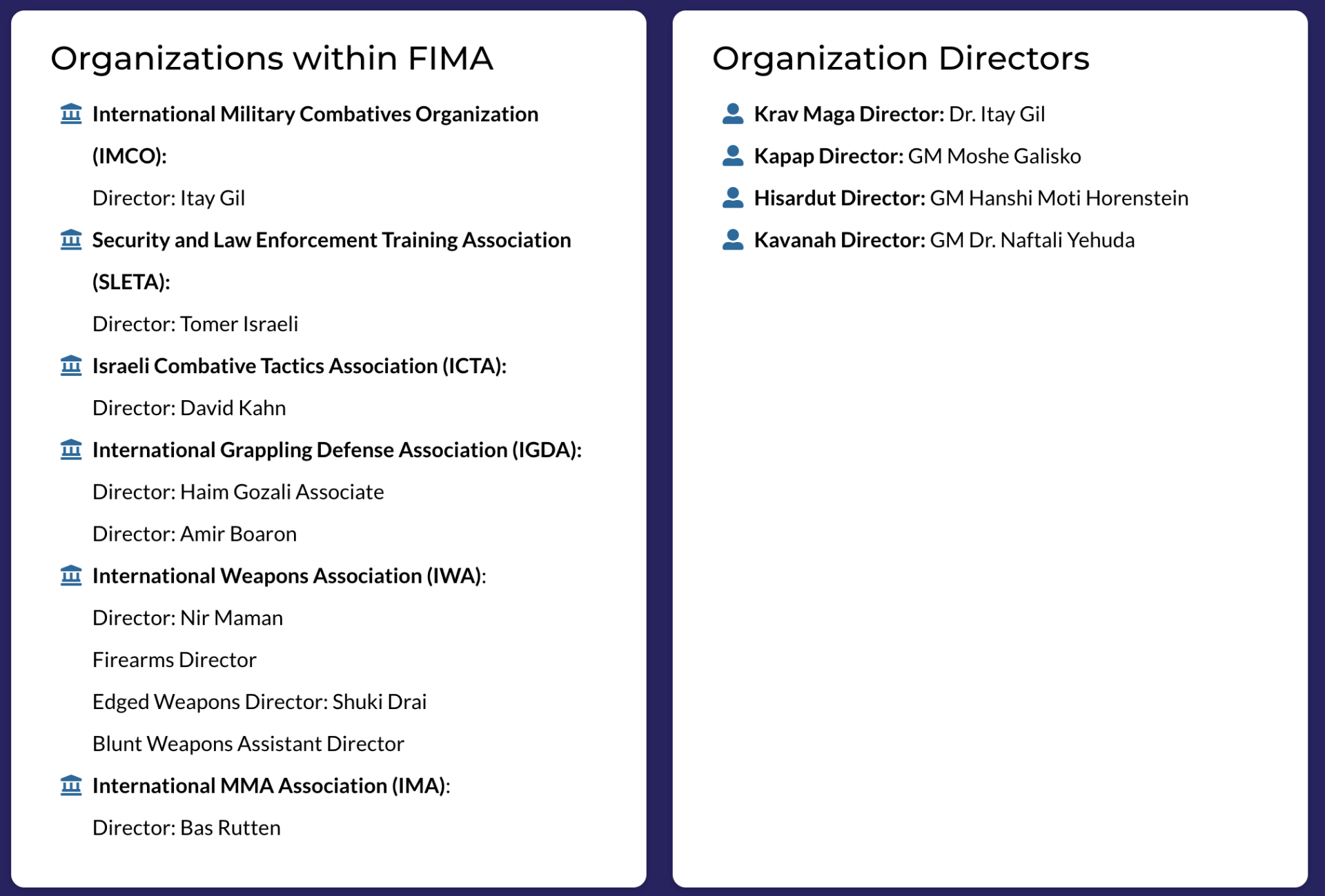 Organizations within FIMA

International Military Combatives Organization (IMCO):

Director: Itay Gil

Security and Law Enforcement Training Association (SLETA):

Director: Tomer Israeli

Israeli Combative Tactics Association (ICTA):

Director: David Kahn

International Grappling Defense Association (IGDA):

Director: Haim Gozali Associate

Director: Amir Boaron

International Weapons Association (IWA):

Director: Nir Maman

Firearms Director

Edged Weapons Director: Shuki Drai

Blunt Weapons Assistant Director

International MMA Association (IMA):

Director: Bas Rutten

Organization Directors

Krav Maga Director: Dr. Itay Gil

Kapap Director: GM Moshe Galisko

Hisardut Director: GM Hanshi Moti Horenstein

Kavanah Director: GM Dr. Naftali Yehuda